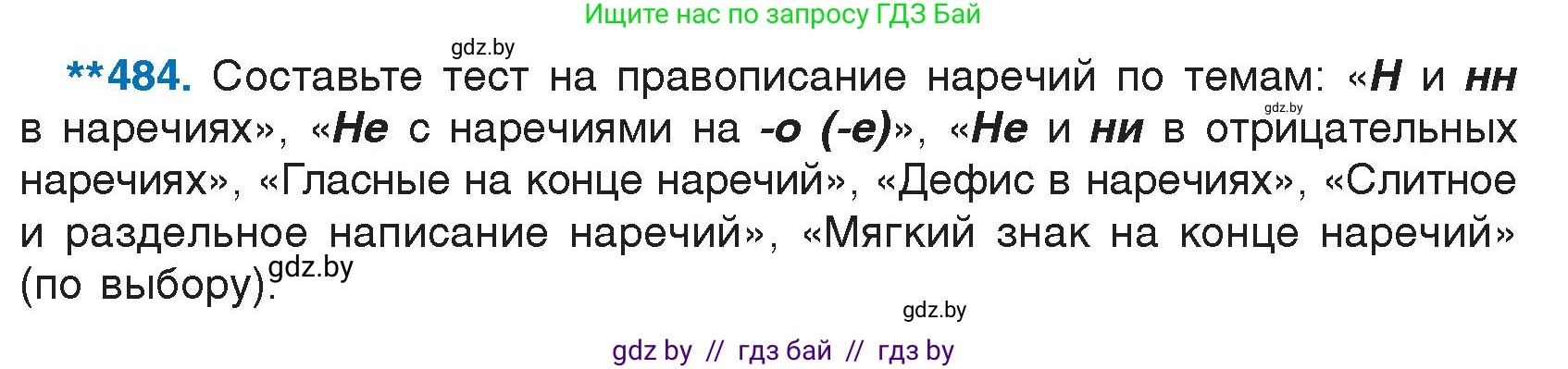 Ищите нас по запросу ГДЗ Бай

gdz.by

**484. Составьте тест на правописание наречий по темам: «Н и нн в наречиях», «Не с наречиями на -о (-е)», «Не и ни в отрицательных наречиях», «Гласные на конце наречий», «Дефис в наречиях», «Слитное и раздельное написание наречий», «Мягкий знак на конце наречий» (по выбору).

gdz.by

gdz.by

gdz.by

gdz by // гдз бай // гдз by